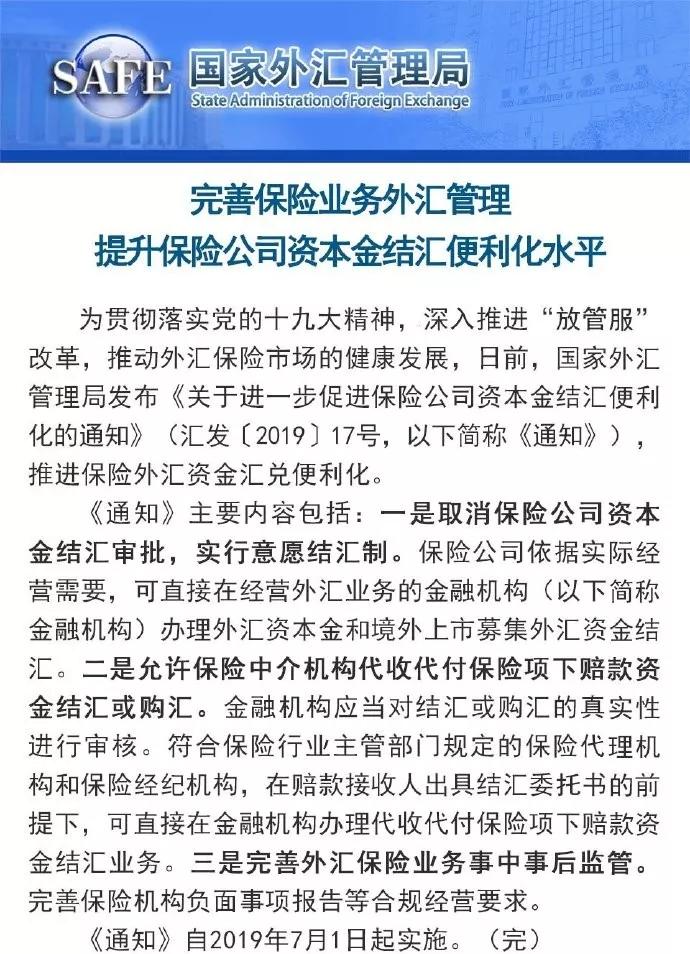 SAFE 国家外汇管理局
State Administration of Foreign Exchange

完善保险业务外汇管理
提升保险公司资本金结汇便利化水平

为贯彻落实党的十九大精神，深入推进“放管服”改革，推动外汇保险市场的健康发展，日前，国家外汇管理局发布《关于进一步促进保险公司资本金结汇便利化的通知》（汇发〔2019〕17号，以下简称《通知》），推进保险外汇资金汇兑便利化。

《通知》主要内容包括：一是取消保险公司资本金结汇审批，实行意愿结汇制。保险公司依据实际经营需要，可直接在经营外汇业务的金融机构（以下简称金融机构）办理外汇资本金和境外上市募集外汇资金结汇。二是允许保险中介机构代收代付保险项下赔款资金结汇或购汇。金融机构应当对结汇或购汇的真实性进行审核。符合保险行业主管部门规定的保险代理机构和保险经纪机构，在赔款接收人出具结汇委托书的前提下，可直接在金融机构办理代收代付保险项下赔款资金结汇业务。三是完善外汇保险业务事中事后监管。完善保险机构负面事项报告等合规经营要求。

《通知》自2019年7月1日起实施。（完）